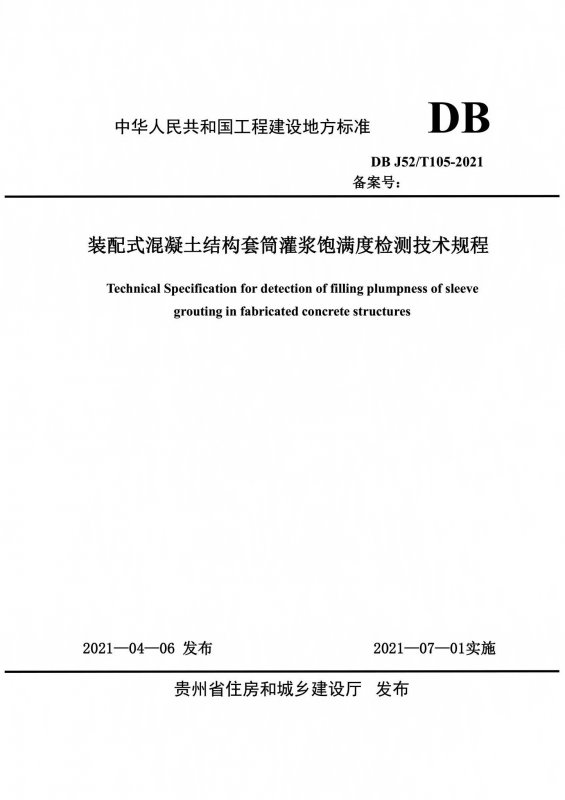 中华人民共和国工程建设地方标准

DB

DB J52/T105-2021
备案号：

装配式混凝土结构套筒灌浆饱满度检测技术规程

Technical Specification for detection of filling plumpness of sleeve grouting in fabricated concrete structures

2021—04—06 发布

2021—07—01实施

贵州省住房和城乡建设厅 发布